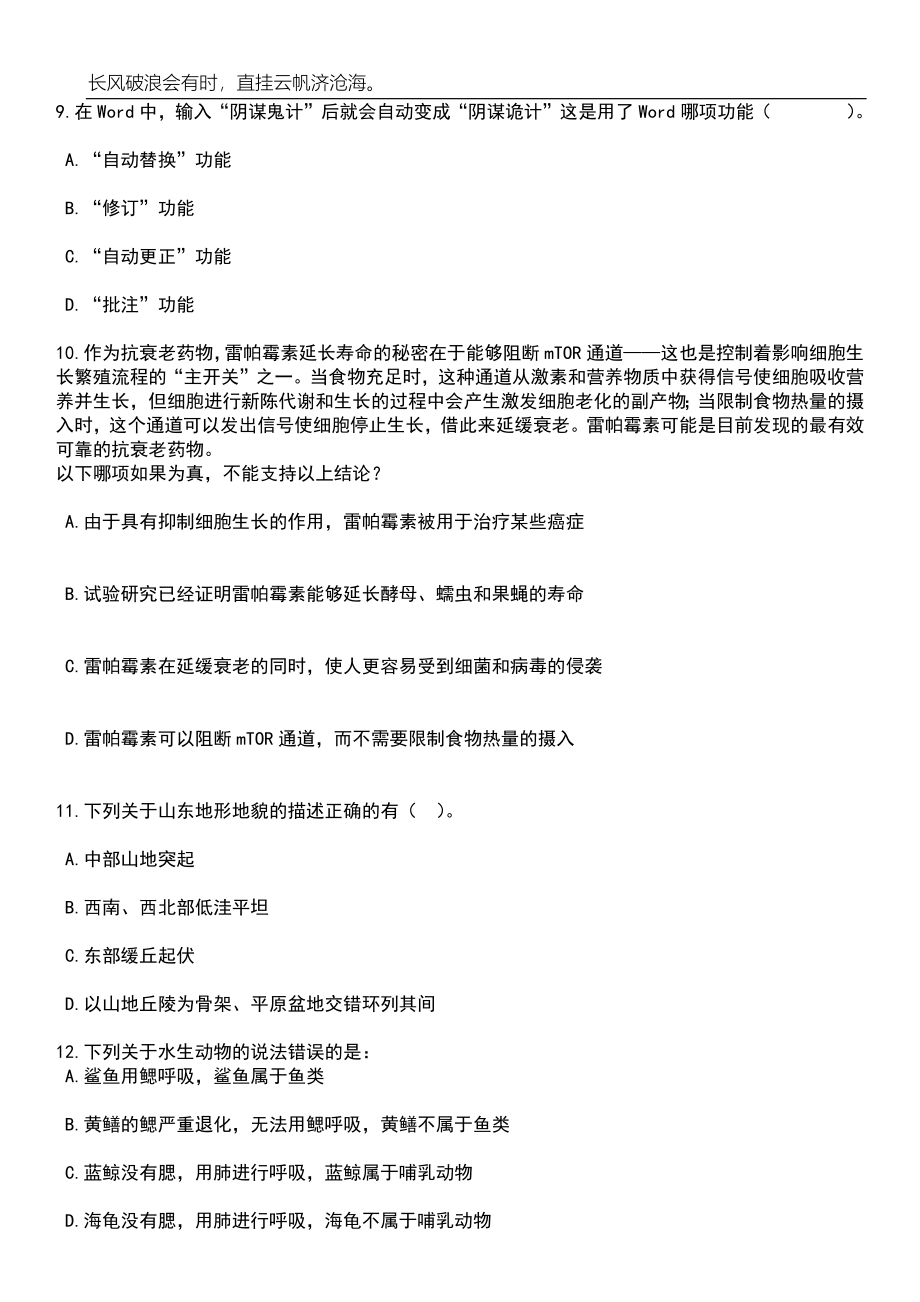 长风破浪会有时，直挂云帆济沧海。

9.在 Word 中，输入“阴谋鬼计”后就会自动变成“阴谋诡计”这是用了 Word 哪项功能（ ）。

A.“自动替换”功能

B.“修订”功能

C.“自动更正”功能

D.“批注”功能

10.作为抗衰老药物,雷帕霉素延长寿命的秘密在于能够阻断 mTOR 通道——这也是控制着影响细胞生长繁殖流程的“主开关”之一。当食物充足时，这种通道从激素和营养物质中获得信号使细胞吸收营养并生长，但细胞进行新陈代谢和生长的过程中会产生激发细胞老化的副产物;当限制食物热量的摄入时，这个通道可以发出信号使细胞停止生长，借此来延缓衰老。雷帕霉素可能是目前发现的最有效可靠的抗衰老药物。
以下哪项如果为真，不能支持以上结论？

A.由于具有抑制细胞生长的作用，雷帕霉素被用于治疗某些癌症

B.试验研究已经证明雷帕霉素能够延长酵母、蠕虫和果蝇的寿命

C.雷帕霉素在延缓衰老的同时，使人更容易受到细菌和病毒的侵袭

D.雷帕霉素可以阻断 mTOR 通道，而不需要限制食物热量的摄入

11.下列关于山东地形地貌的描述正确的有（ ）。

A.中部山地突起

B.西南、西北部低洼平坦

C.东部缓丘起伏

D.以山地丘陵为骨架、平原盆地交错环列其间

12.下列关于水生动物的说法错误的是：
A.鲨鱼用鳃呼吸，鲨鱼属于鱼类

B.黄鳝的鳃严重退化，无法用鳃呼吸，黄鳝不属于鱼类

C.蓝鲸没有腮，用肺进行呼吸，蓝鲸属于哺乳动物

D.海龟没有腮，用肺进行呼吸，海龟不属于哺乳动物